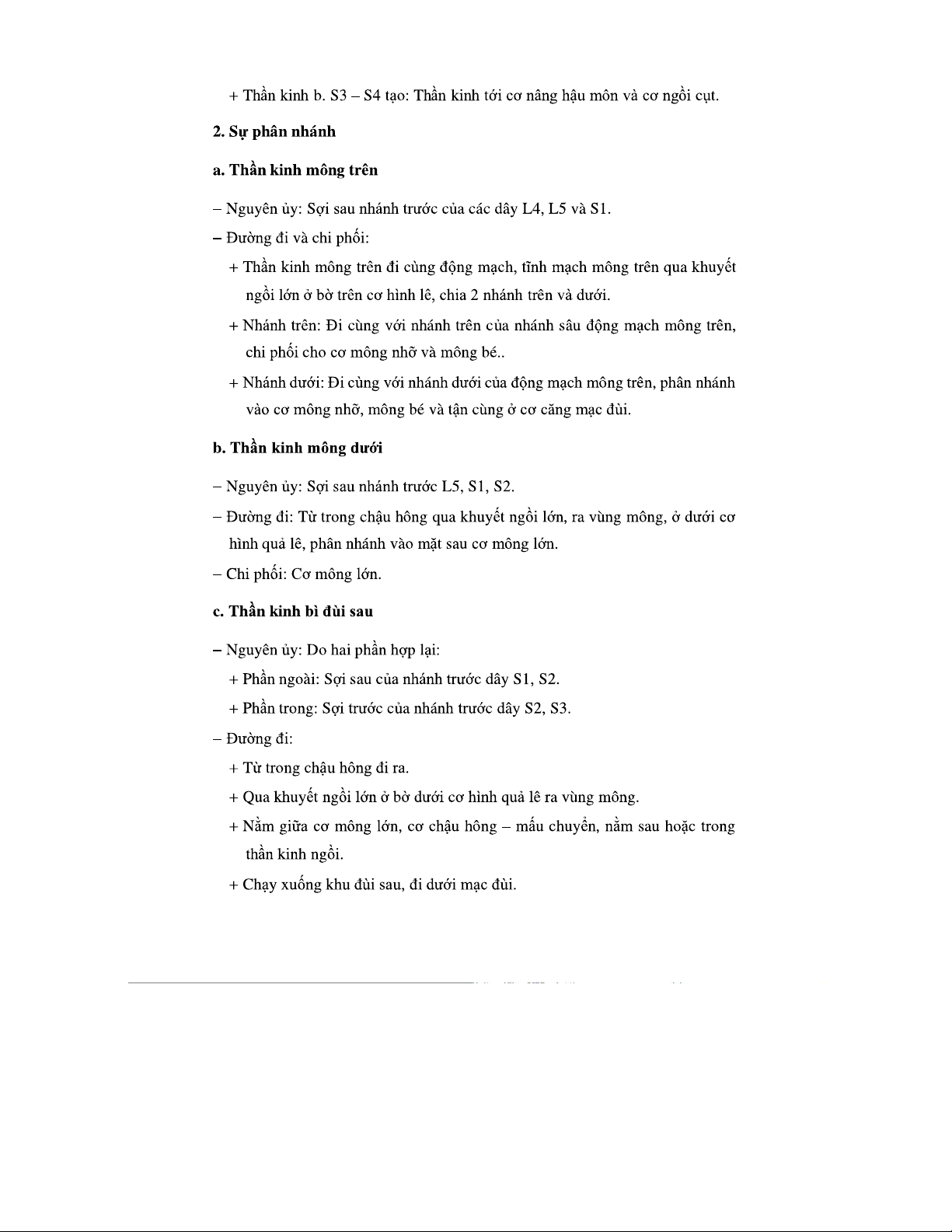 + Thần kinh b. S3 – S4 tạo: Thần kinh tới cơ nâng hậu môn và cơ ngồi cụt.

2. Sự phân nhánh

a. Thần kinh mông trên

– Nguyên ủy: Sợi sau nhánh trước của các dây L4, L5 và S1.

– Đường đi và chi phối:

+ Thần kinh mông trên đi cùng động mạch, tĩnh mạch mông trên qua khuyết ngồi lớn ở bờ trên cơ hình lê, chia 2 nhánh trên và dưới.

+ Nhánh trên: Đi cùng với nhánh trên của nhánh sâu động mạch mông trên, chi phối cho cơ mông nhỡ và mông bé..

+ Nhánh dưới: Đi cùng với nhánh dưới của động mạch mông trên, phân nhánh vào cơ mông nhỡ, mông bé và tận cùng ở cơ căng mạc đùi.

b. Thần kinh mông dưới

– Nguyên ủy: Sợi sau nhánh trước L5, S1, S2.

– Đường đi: Từ trong chậu hông qua khuyết ngồi lớn, ra vùng mông, ở dưới cơ hình quả lê, phân nhánh vào mặt sau cơ mông lớn.

– Chi phối: Cơ mông lớn.

c. Thần kinh bì đùi sau

– Nguyên ủy: Do hai phần hợp lại:

+ Phần ngoài: Sợi sau của nhánh trước dây S1, S2.

+ Phần trong: Sợi trước của nhánh trước dây S2, S3.

– Đường đi:

+ Từ trong chậu hông đi ra.

+ Qua khuyết ngồi lớn ở bờ dưới cơ hình quả lê ra vùng mông.

+ Nằm giữa cơ mông lớn, cơ chậu hông – mấu chuyển, nằm sau hoặc trong thần kinh ngồi.

+ Chạy xuống khu đùi sau, đi dưới mạc đùi.